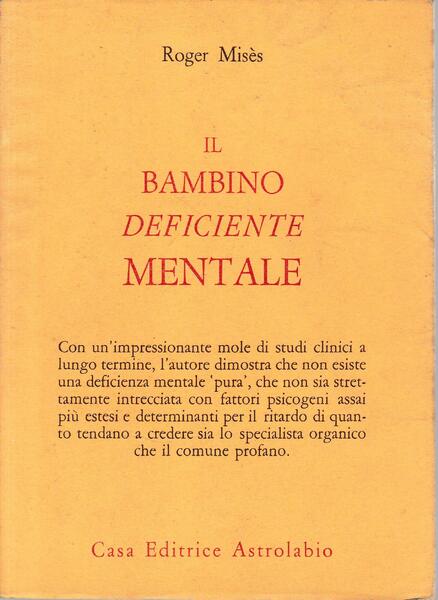 Roger Misès

IL
BAMBINO
DEFICIENTE
MENTALE

Con un'impressionante mole di studi clinici a lungo termine, l'autore dimostra che non esiste una deficienza mentale 'pura', che non sia strettamente intrecciata con fattori psicogeni assai più estesi e determinanti per il ritardo di quanto tendano a credere sia lo specialista organico che il comune profano.

Casa Editrice Astrolabio